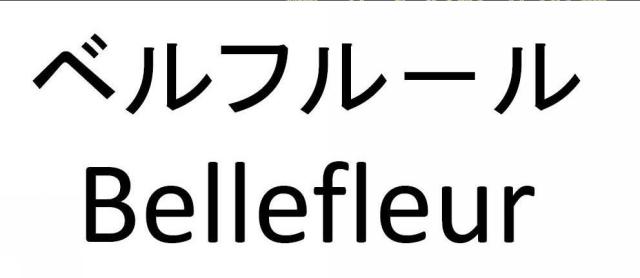 ベルフルール
Bellefleur